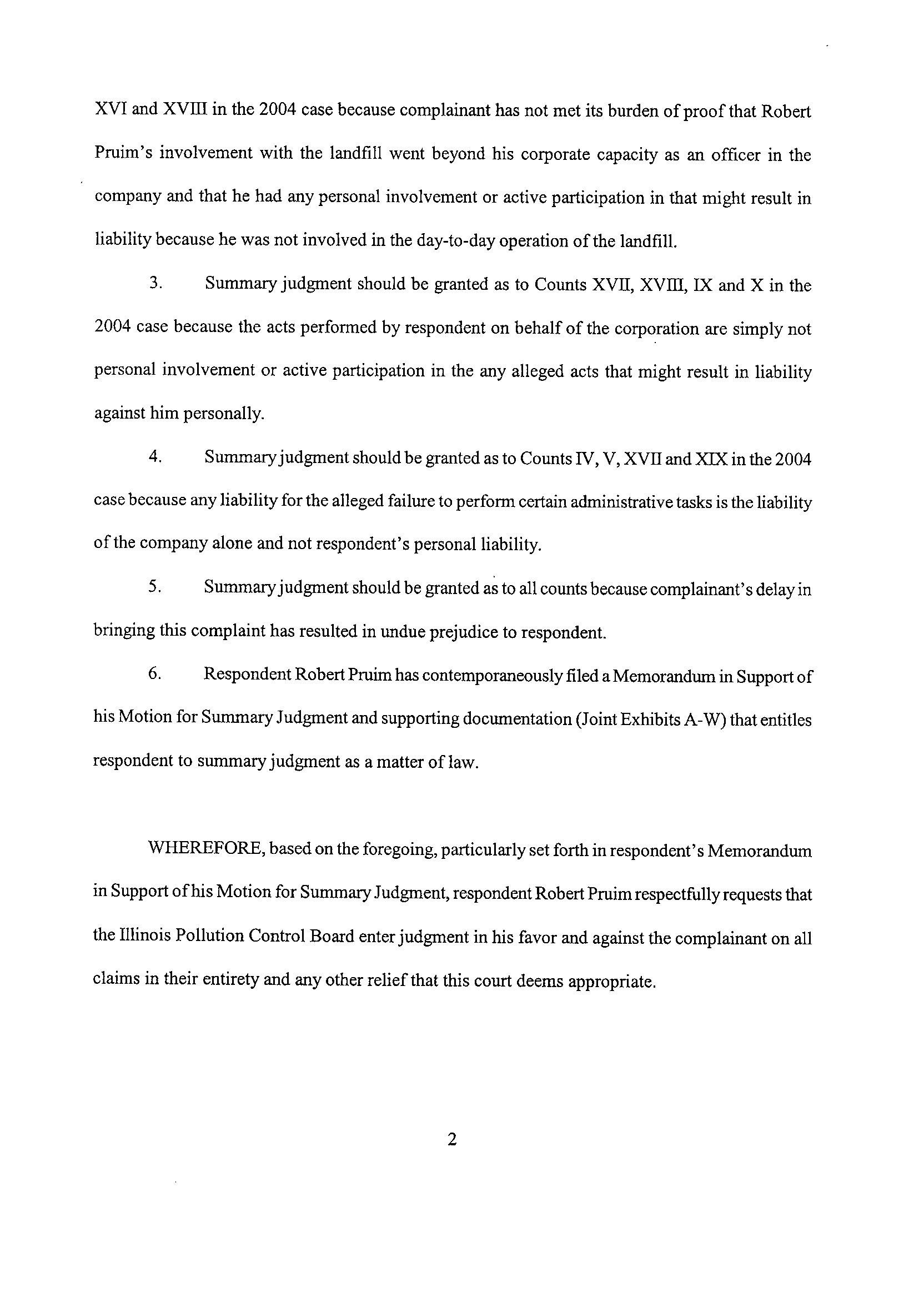 XVI and XVIII in the 2004 case because complainant has not met its burden of proof that Robert Pruim's involvement with the landfill went beyond his corporate capacity as an officer in the company and that he had any personal involvement or active participation in that might result in liability because he was not involved in the day-to-day operation of the landfill.

3. Summary judgment should be granted as to Counts XVII, XVIII, IX and X in the 2004 case because the acts performed by respondent on behalf of the corporation are simply not personal involvement or active participation in the any alleged acts that might result in liability against him personally.

4. Summary judgment should be granted as to Counts IV, V, XVII and XIX in the 2004 case because any liability for the alleged failure to perform certain administrative tasks is the liability of the company alone and not respondent's personal liability.

5. Summary judgment should be granted as to all counts because complainant's delay in bringing this complaint has resulted in undue prejudice to respondent.

6. Respondent Robert Pruim has contemporaneously filed a Memorandum in Support of his Motion for Summary Judgment and supporting documentation (Joint Exhibits A-W) that entitles respondent to summary judgment as a matter of law.

WHEREFORE, based on the foregoing, particularly set forth in respondent's Memorandum in Support of his Motion for Summary Judgment, respondent Robert Pruim respectfully requests that the Illinois Pollution Control Board enter judgment in his favor and against the complainant on all claims in their entirety and any other relief that this court deems appropriate.

2